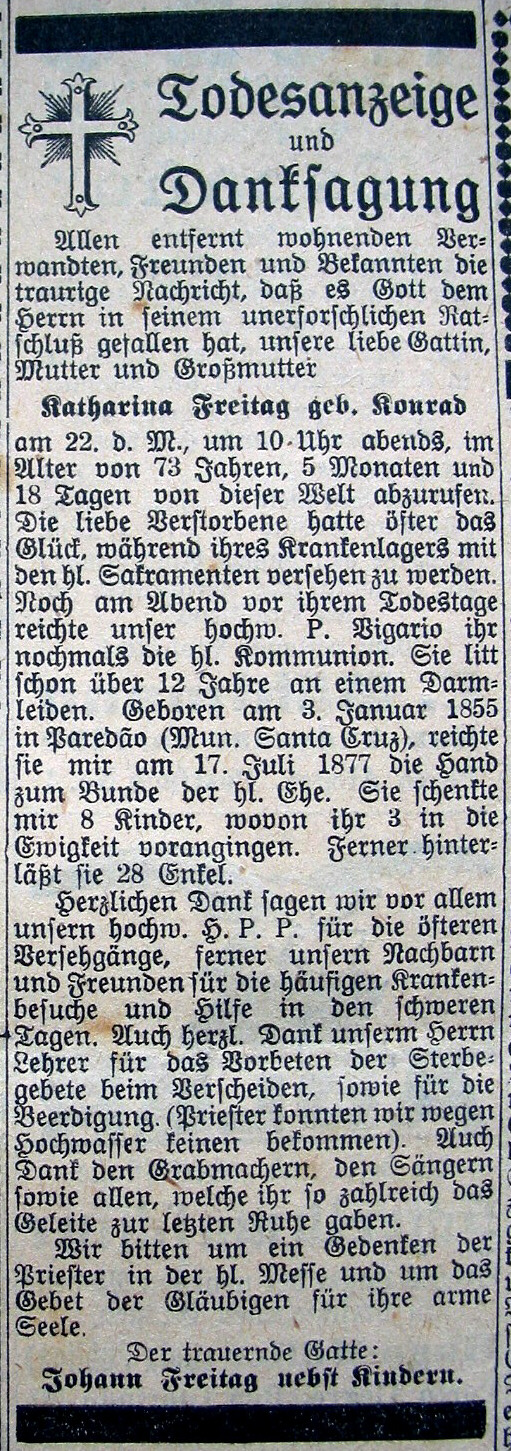 Todesanzeige
und
Danksagung

Allen entfernt wohnenden Verwandten, Freunden und Bekannten die traurige Nachricht, daß es Gott dem Herrn in seinem unerforschlichen Ratschluß gefallen hat, unsere liebe Gattin, Mutter und Großmutter

Katharina Freitag geb. Konrad

am 22. d. M., um 10 Uhr abends, im Alter von 73 Jahren, 5 Monaten und 18 Tagen von dieser Welt abzurufen. Die liebe Verstorbene hatte öfter das Glück, während ihres Krankenlagers mit den hl. Sakramenten versehen zu werden. Noch am Abend vor ihrem Todestage reichte unser hochw. P. Vigario ihr nochmals die hl. Kommunion. Sie litt schon über 12 Jahre an einem Darmleiden. Geboren am 3. Januar 1855 in Paredão (Mun. Santa Cruz), reichte sie mir am 17. Juli 1877 die Hand zum Bunde der hl. Ehe. Sie schenkte mir 8 Kinder, wovon ihr 3 in die Ewigkeit vorangingen. Ferner hinterläßt sie 28 Enkel.

Herzlichen Dank sagen wir vor allem unsern hochw. H. P. P. für die öfteren Versehgänge, ferner unsern Nachbarn und Freunden für die häufigen Krankenbesuche und Hilfe in den schweren Tagen. Auch herzl. Dank unserm Herrn Lehrer für das Vorbeten der Sterbegebete beim Verscheiden, sowie für die Beerdigung. (Priester konnten wir wegen Hochwasser keinen bekommen). Auch Dank den Grabmachern, den Sängern sowie allen, welche ihr so zahlreich das Geleite zur letzten Ruhe gaben.

Wir bitten um ein Gedenken der Priester in der hl. Messe und um das Gebet der Gläubigen für ihre arme Seele.

Der trauernde Gatte:
Johann Freitag nebst Kindern.